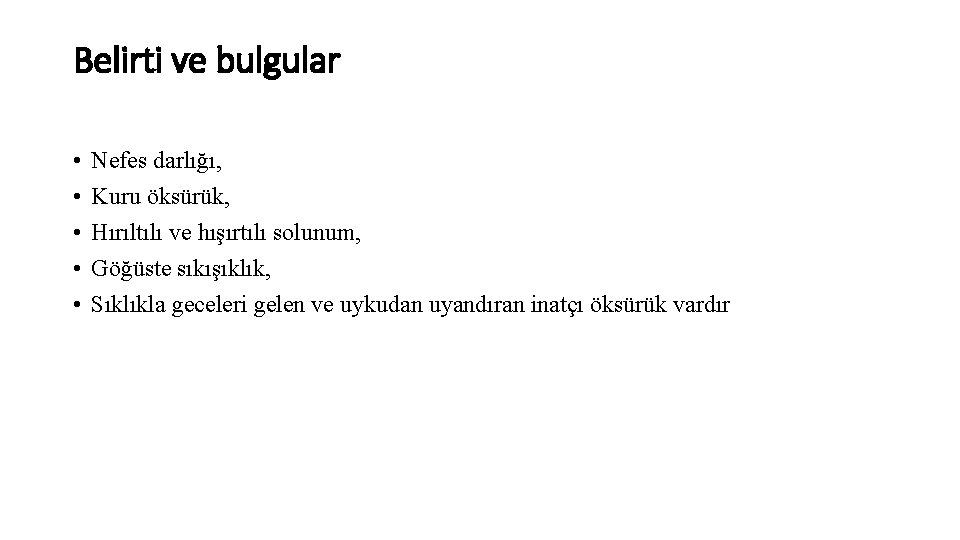 Belirti ve bulgular

• Nefes darlığı,
• Kuru öksürük,
• Hırıltılı ve hışırtılı solunum,
• Göğüste sıkışıklık,
• Sıklıkla geceleri gelen ve uykudan uyandıran inatçı öksürük vardır